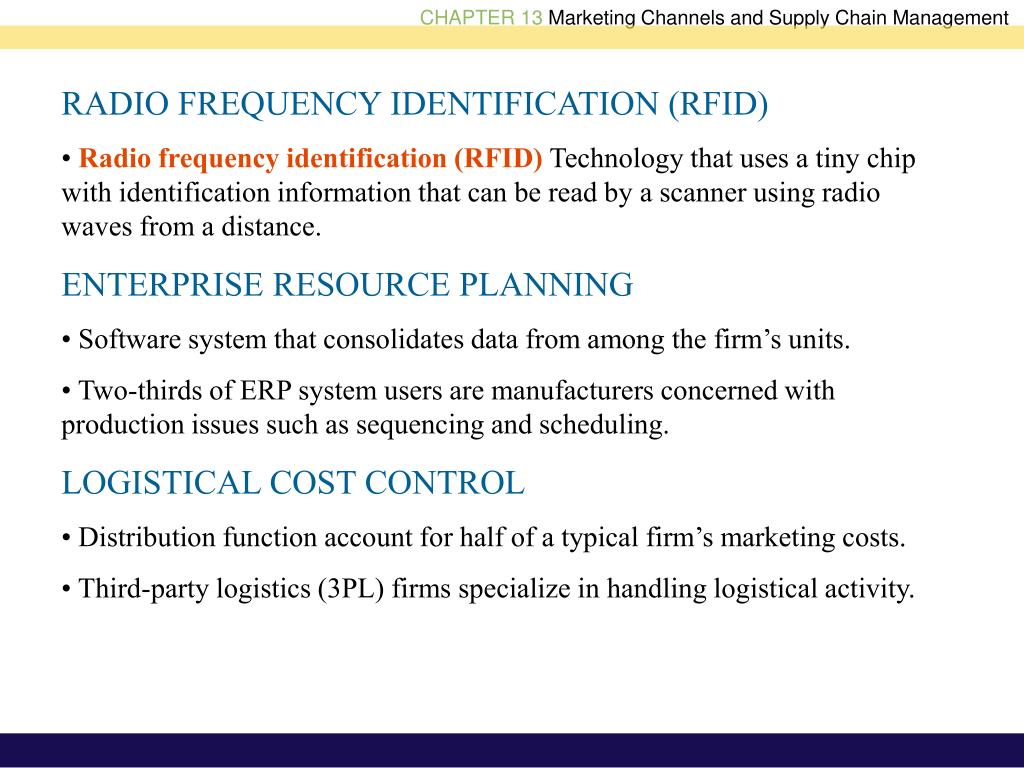 CHAPTER 13 Marketing Channels and Supply Chain Management

RADIO FREQUENCY IDENTIFICATION (RFID)

• Radio frequency identification (RFID) Technology that uses a tiny chip with identification information that can be read by a scanner using radio waves from a distance.

ENTERPRISE RESOURCE PLANNING

• Software system that consolidates data from among the firm's units.

• Two-thirds of ERP system users are manufacturers concerned with production issues such as sequencing and scheduling.

LOGISTICAL COST CONTROL

• Distribution function account for half of a typical firm's marketing costs.

• Third-party logistics (3PL) firms specialize in handling logistical activity.